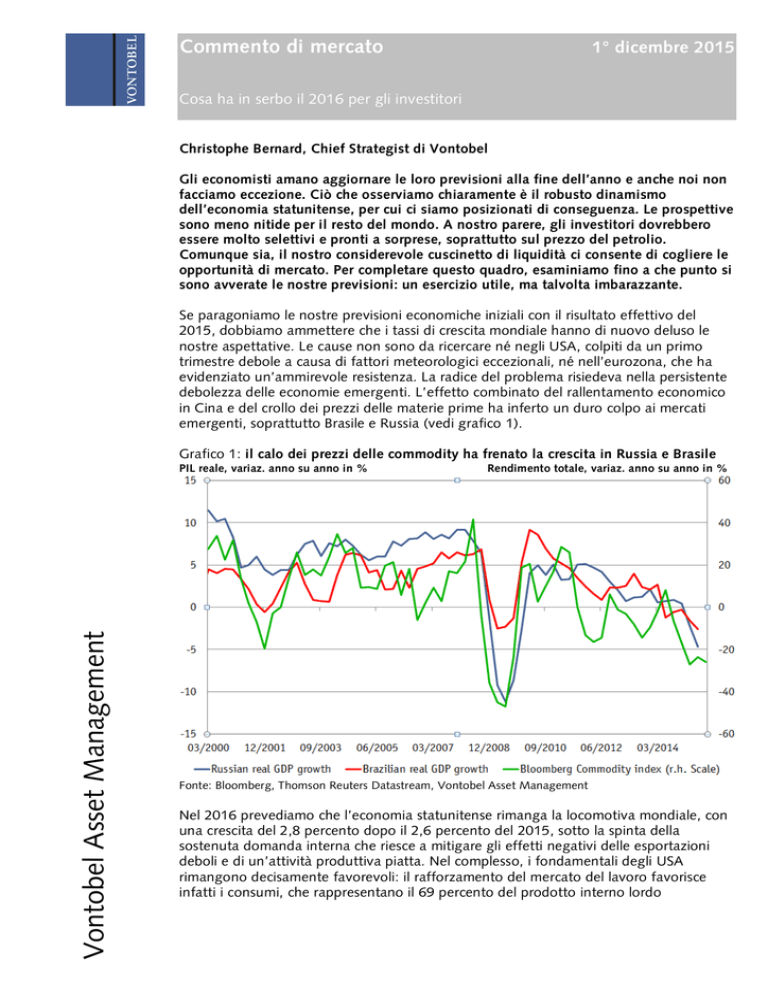 VONTOBEL

Commento di mercato

1° dicembre 2015

Cosa ha in serbo il 2016 per gli investitori

Christophe Bernard, Chief Strategist di Vontobel

Gli economisti amano aggiornare le loro previsioni alla fine dell'anno e anche noi non facciamo eccezione. Ciò che osserviamo chiaramente è il robusto dinamismo dell'economia statunitense, per cui ci siamo posizionati di conseguenza. Le prospettive sono meno nitide per il resto del mondo. A nostro parere, gli investitori dovrebbero essere molto selettivi e pronti a sorprese, soprattutto sul prezzo del petrolio. Comunque sia, il nostro considerevole cuscinetto di liquidità ci consente di cogliere le opportunità di mercato. Per completare questo quadro, esaminiamo fino a che punto si sono avverate le nostre previsioni: un esercizio utile, ma talvolta imbarazzante.

Se paragoniamo le nostre previsioni economiche iniziali con il risultato effettivo del 2015, dobbiamo ammettere che i tassi di crescita mondiale hanno di nuovo deluso le nostre aspettative. Le cause non sono da ricercare né negli USA, colpiti da un primo trimestre debole a causa di fattori meteorologici eccezionali, né nell'eurozona, che ha evidenziato un'ammirevole resistenza. La radice del problema risiedeva nella persistente debolezza delle economie emergenti. L'effetto combinato del rallentamento economico in Cina e del crollo dei prezzi delle materie prime ha inferto un duro colpo ai mercati emergenti, soprattutto Brasile e Russia (vedi grafico 1).

Grafico 1: il calo dei prezzi delle commodity ha frenato la crescita in Russia e Brasile

PIL reale, variaz. anno su anno in %

Rendimento totale, variaz. anno su anno in %

15
10
5
0
-5
-10
-15

60
40
20
0
-20
-40
-60

03/2000 12/2001 09/2003 06/2005 03/2007 12/2008 09/2010 06/2012 03/2014

Russian real GDP growth
Brazilian real GDP growth
Bloomberg Commodity index (r.h. Scale)

Fonte: Bloomberg, Thomson Reuters Datastream, Vontobel Asset Management

Nel 2016 prevediamo che l'economia statunitense rimanga la locomotiva mondiale, con una crescita del 2,8 percento dopo il 2,6 percento del 2015, sotto la spinta della sostenuta domanda interna che riesce a mitigare gli effetti negativi delle esportazioni deboli e di un'attività produttiva piatta. Nel complesso, i fondamentali degli USA rimangono decisamente favorevoli: il rafforzamento del mercato del lavoro favorisce infatti i consumi, che rappresentano il 69 percento del prodotto interno lordo

Vontobel Asset Management